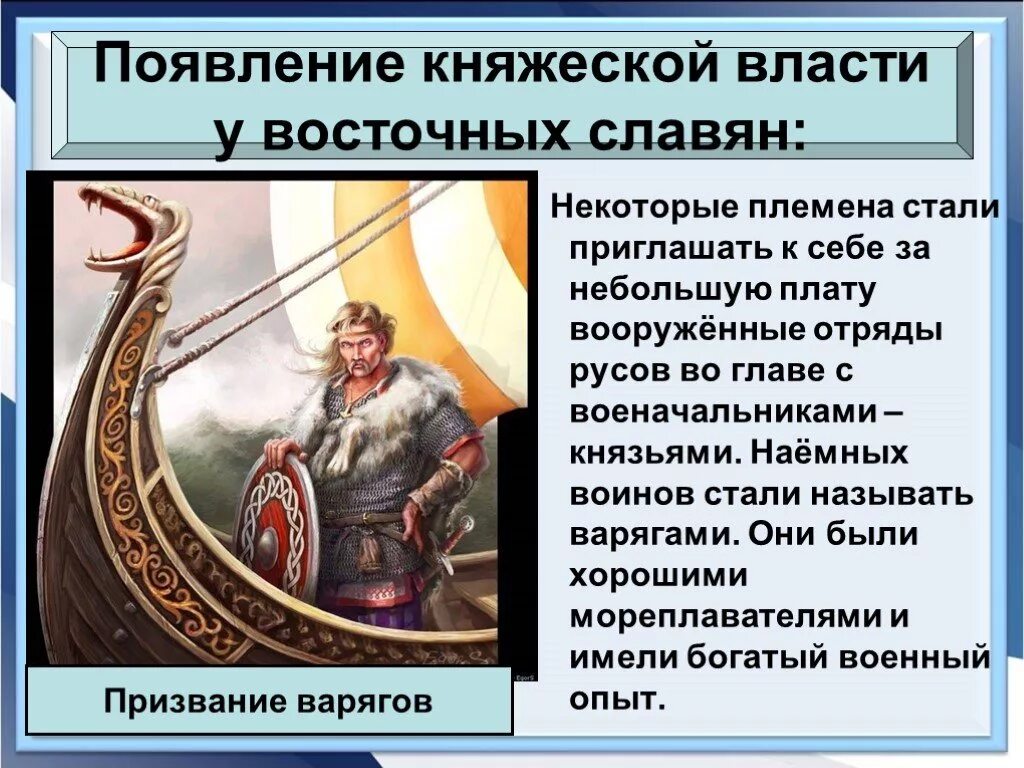 Появление княжеской власти у восточных славян:

Некоторые племена стали приглашать к себе за небольшую плату вооружённые отряды русов во главе с военачальниками – князьями. Наёмных воинов стали называть варягами. Они были хорошими мореплавателями и имели богатый военный опыт.

Призвание варягов